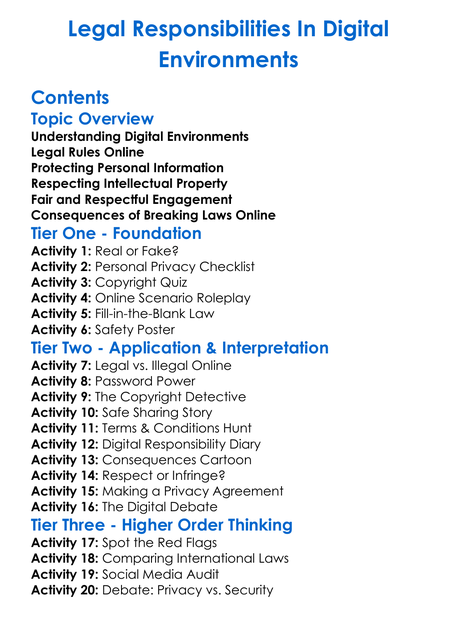 Legal Responsibilities In Digital Environments

Contents

Topic Overview

Understanding Digital Environments
Legal Rules Online
Protecting Personal Information
Respecting Intellectual Property
Fair and Respectful Engagement
Consequences of Breaking Laws Online

Tier One - Foundation

Activity 1: Real or Fake?
Activity 2: Personal Privacy Checklist
Activity 3: Copyright Quiz
Activity 4: Online Scenario Roleplay
Activity 5: Fill-in-the-Blank Law
Activity 6: Safety Poster

Tier Two - Application & Interpretation

Activity 7: Legal vs. Illegal Online
Activity 8: Password Power
Activity 9: The Copyright Detective
Activity 10: Safe Sharing Story
Activity 11: Terms & Conditions Hunt
Activity 12: Digital Responsibility Diary
Activity 13: Consequences Cartoon
Activity 14: Respect or Infringe?
Activity 15: Making a Privacy Agreement
Activity 16: The Digital Debate

Tier Three - Higher Order Thinking

Activity 17: Spot the Red Flags
Activity 18: Comparing International Laws
Activity 19: Social Media Audit
Activity 20: Debate: Privacy vs. Security